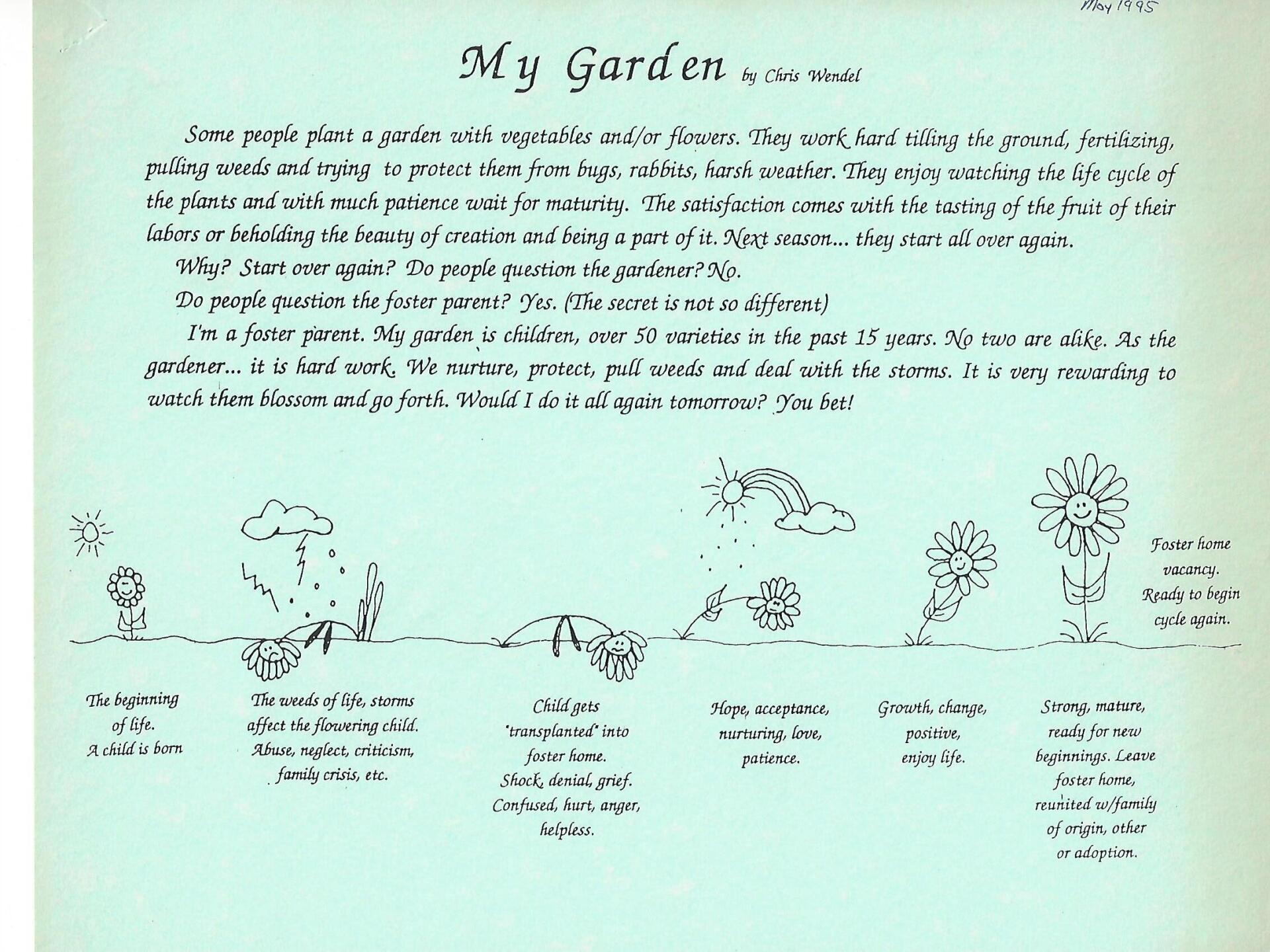 May 1995

My Garden by Chris Wendel

Some people plant a garden with vegetables and/or flowers. They work hard tilling the ground, fertilizing, pulling weeds and trying to protect them from bugs, rabbits, harsh weather. They enjoy watching the life cycle of the plants and with much patience wait for maturity. The satisfaction comes with the tasting of the fruit of their labors or beholding the beauty of creation and being a part of it. Next season... they start all over again.

Why? Start over again? Do people question the gardener? No.

Do people question the foster parent? Yes. (The secret is not so different)

I'm a foster parent. My garden is children, over 50 varieties in the past 15 years. No two are alike. As the gardener... it is hard work. We nurture, protect, pull weeds and deal with the storms. It is very rewarding to watch them blossom and go forth. Would I do it all again tomorrow? You bet!

Foster home vacancy. Ready to begin cycle again.

The beginning of life. A child is born

The weeds of life, storms affect the flowering child. Abuse, neglect, criticism, family crisis, etc.

Child gets "transplanted" into foster home. Shock, denial, grief. Confused, hurt, anger, helpless.

Hope, acceptance, nurturing, love, patience.

Growth, change, positive, enjoy life.

Strong, mature, ready for new beginnings. Leave foster home, reunited w/family of origin, other or adoption.